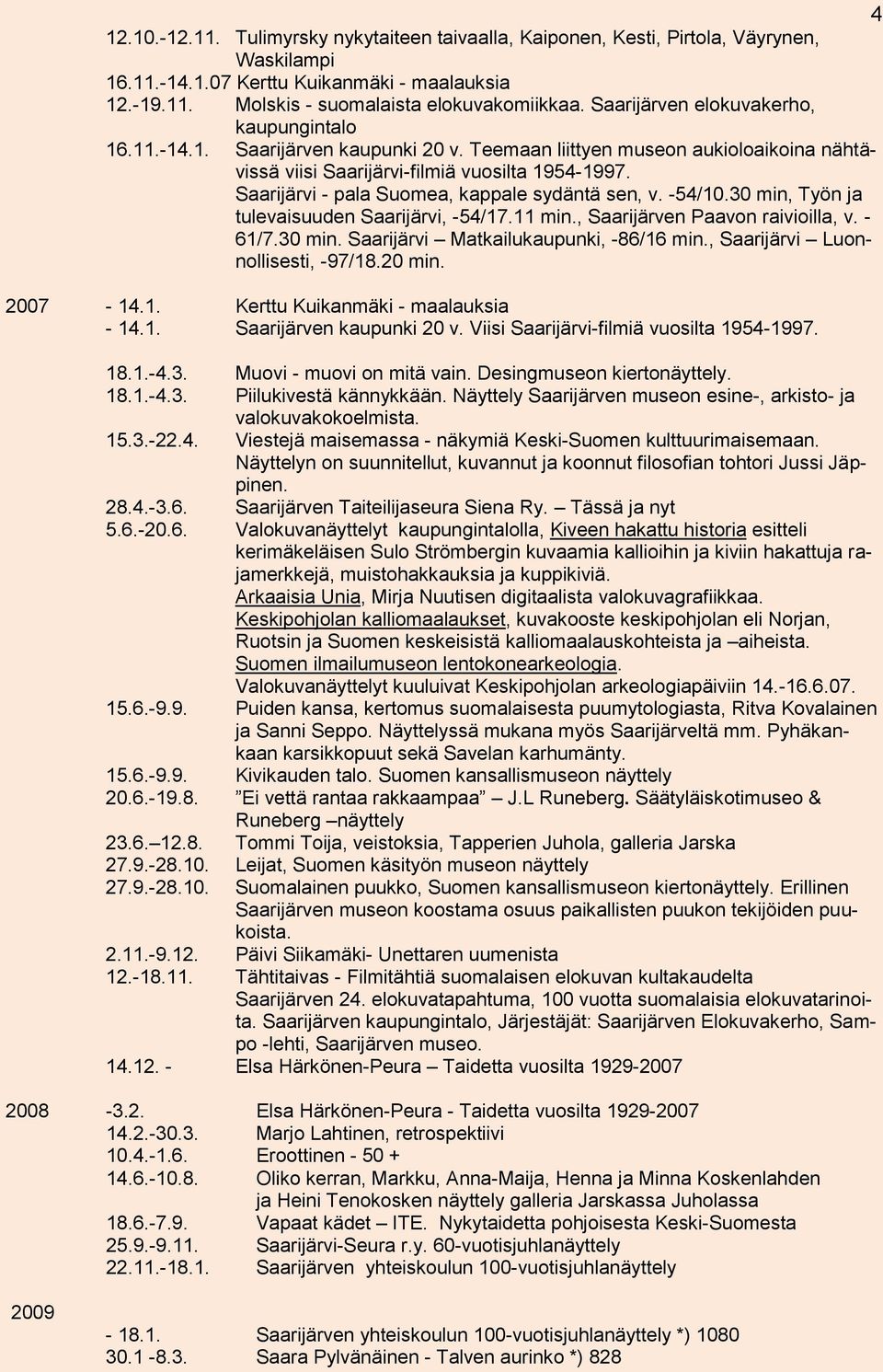 4

12.10.-12.11. Tulimyrsky nykytaiteen taivaalla, Kaiponen, Kesti, Pirtola, Väyrynen, Waskilampi
16.11.-14.1.07 Kerttu Kuikanmäki - maalauksia
12.-19.11. Molskis - suomalaista elokuvakomiikkaa. Saarijärven elokuvakerho, kaupungintalo
16.11.-14.1. Saarijärven kaupunki 20 v. Teemaan liittyen museon aukioloaikoina nähtävissä viisi Saarijärvi-filmiä vuosilta 1954-1997. Saarijärvi - pala Suomea, kappale sydäntä sen, v. -54/10.30 min, Työn ja tulevaisuuden Saarijärvi, -54/17.11 min., Saarijärven Paavon raivioilla, v. -61/7.30 min. Saarijärvi – Matkailukaupunki, -86/16 min., Saarijärvi – Luonnollisesti, -97/18.20 min.

2007 - 14.1. Kerttu Kuikanmäki - maalauksia
- 14.1. Saarijärven kaupunki 20 v. Viisi Saarijärvi-filmiä vuosilta 1954-1997.

18.1.-4.3. Muovi - muovi on mitä vain. Desingmuseon kiertonäyttely.
18.1.-4.3. Piilukivestä kännykkään. Näyttely Saarijärven museon esine-, arkisto- ja valokuvakokoelmista.
15.3.-22.4. Viestejä maisemassa - näkymiä Keski-Suomen kulttuurimaisemaan. Näyttelyn on suunnitellut, kuvannut ja koonnut filosofian tohtori Jussi Jäppinen.
28.4.-3.6. Saarijärven Taiteilijaseura Siena Ry. – Tässä ja nyt
5.6.-20.6. Valokuvanäyttelyt kaupungintalolla, Kiveen hakattu historia esitteli kerimäkeläisen Sulo Strömbergin kuvaamia kallioihin ja kiviin hakattuja rajamerkkejä, muistohakkauksia ja kuppikiviä.
Arkaaisia Unia, Mirja Nuutisen digitaalista valokuvagrafiikkaa.
Keskipohjolan kalliomaalaukset, kuvakooste keskipohjolan eli Norjan, Ruotsin ja Suomen keskeisistä kalliomaalauskohteista ja –aiheista.
Suomen ilmailumuseon lentokonearkeologia.
Valokuvanäyttelyt kuuluivat Keskipohjolan arkeologiapäiviin 14.-16.6.07.
15.6.-9.9. Puiden kansa, kertomus suomalaisesta puumytologiasta, Ritva Kovalainen ja Sanni Seppo. Näyttelyssä mukana myös Saarijärveltä mm. Pyhäkankaan karsikkopuut sekä Savelan karhumänty.
15.6.-9.9. Kivikauden talo. Suomen kansallismuseon näyttely
20.6.-19.8. ”Ei vettä rantaa rakkaampaa” – J.L Runeberg. Säätyläiskotimuseo & Runeberg –näyttely
23.6.–12.8. Tommi Toija, veistoksia, Tapperien Juhola, galleria Jarska
27.9.-28.10. Leijat, Suomen käsityön museon näyttely
27.9.-28.10. Suomalainen puukko, Suomen kansallismuseon kiertonäyttely. Erillinen Saarijärven museon koostama osuus paikallisten puukon tekijöiden puukoista.
2.11.-9.12. Päivi Siikamäki- Unettaren uumenista
12.-18.11. Tähtitaivas - Filmitähtiä suomalaisen elokuvan kultakaudelta Saarijärven 24. elokuvatapahtuma, 100 vuotta suomalaisia elokuvatarinoita. Saarijärven kaupungintalo, Järjestäjät: Saarijärven Elokuvakerho, Sampo -lehti, Saarijärven museo.
14.12. - Elsa Härkönen-Peura – Taidetta vuosilta 1929-2007

2008 -3.2. Elsa Härkönen-Peura - Taidetta vuosilta 1929-2007
14.2.-30.3. Marjo Lahtinen, retrospektiivi
10.4.-1.6. Eroottinen - 50 +
14.6.-10.8. Oliko kerran, Markku, Anna-Maija, Henna ja Minna Koskenlahden ja Heini Tenokosken näyttely galleria Jarskassa Juholassa
18.6.-7.9. Vapaat kädet – ITE. Nykytaidetta pohjoisesta Keski-Suomesta
25.9.-9.11. Saarijärvi-Seura r.y. 60-vuotisjuhlanäyttely
22.11.-18.1. Saarijärven yhteiskoulun 100-vuotisjuhlanäyttely

2009
- 18.1. Saarijärven yhteiskoulun 100-vuotisjuhlanäyttely *) 1080
30.1 -8.3. Saara Pylvänäinen - Talven aurinko *) 828